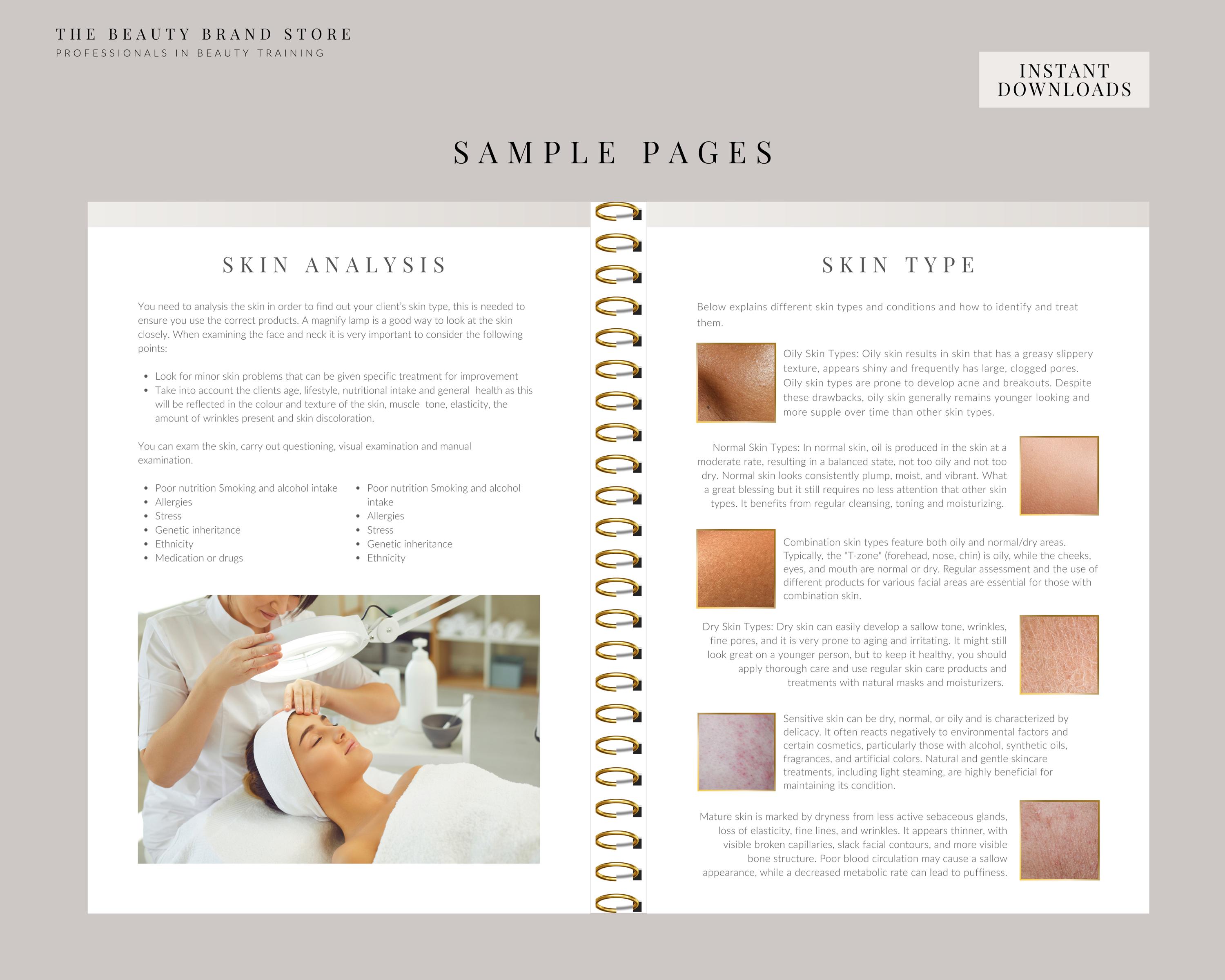 THE BEAUTY BRAND STORE
PROFESSIONALS IN BEAUTY TRAINING

INSTANT DOWNLOADS

SAMPLE PAGES

SKIN ANALYSIS

You need to analysis the skin in order to find out your client's skin type, this is needed to ensure you use the correct products. A magnify lamp is a good way to look at the skin closely. When examining the face and neck it is very important to consider the following points:

• Look for minor skin problems that can be given specific treatment for improvement
• Take into account the clients age, lifestyle, nutritional intake and general health as this will be reflected in the colour and texture of the skin, muscle tone, elasticity, the amount of wrinkles present and skin discoloration.

You can exam the skin, carry out questioning, visual examination and manual examination.

• Poor nutrition Smoking and alcohol intake
• Allergies
• Stress
• Genetic inheritance
• Ethnicity
• Medication or drugs

• Poor nutrition Smoking and alcohol intake
• Allergies
• Stress
• Genetic inheritance
• Ethnicity

SKIN TYPE

Below explains different skin types and conditions and how to identify and treat them.

Oily Skin Types: Oily skin results in skin that has a greasy slippery texture, appears shiny and frequently has large, clogged pores. Oily skin types are prone to develop acne and breakouts. Despite these drawbacks, oily skin generally remains younger looking and more supple over time than other skin types.

Normal Skin Types: In normal skin, oil is produced in the skin at a moderate rate, resulting in a balanced state, not too oily and not too dry. Normal skin looks consistently plump, moist, and vibrant. What a great blessing but it still requires no less attention that other skin types. It benefits from regular cleansing, toning and moisturizing.

Combination skin types feature both oily and normal/dry areas. Typically, the "T-zone" (forehead, nose, chin) is oily, while the cheeks, eyes, and mouth are normal or dry. Regular assessment and the use of different products for various facial areas are essential for those with combination skin.

Dry Skin Types: Dry skin can easily develop a sallow tone, wrinkles, fine pores, and it is very prone to aging and irritating. It might still look great on a younger person, but to keep it healthy, you should apply thorough care and use regular skin care products and treatments with natural masks and moisturizers.

Sensitive skin can be dry, normal, or oily and is characterized by delicacy. It often reacts negatively to environmental factors and certain cosmetics, particularly those with alcohol, synthetic oils, fragrances, and artificial colors. Natural and gentle skincare treatments, including light steaming, are highly beneficial for maintaining its condition.

Mature skin is marked by dryness from less active sebaceous glands, loss of elasticity, fine lines, and wrinkles. It appears thinner, with visible broken capillaries, slack facial contours, and more visible bone structure. Poor blood circulation may cause a sallow appearance, while a decreased metabolic rate can lead to puffiness.